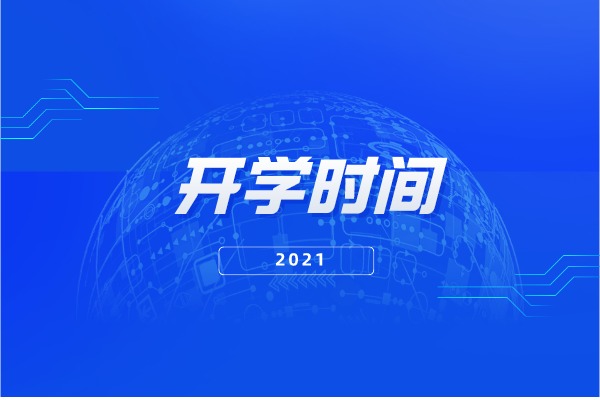 开学时间

2021